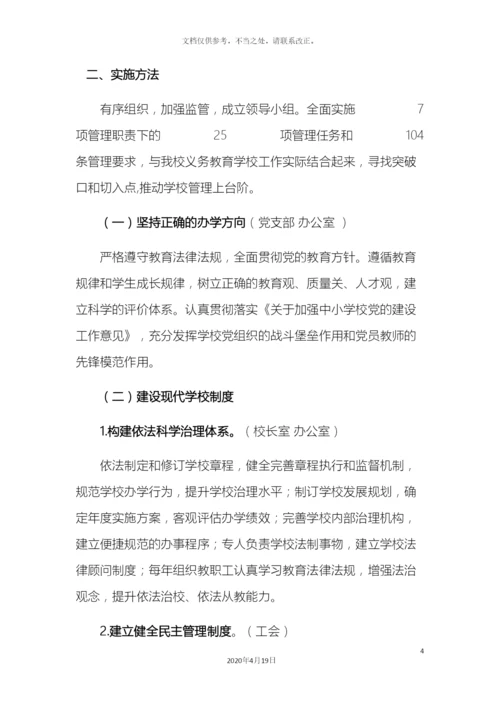 文档仅供参考，不当之处，请联系改正。

二、实施方法

有序组织，加强监管，成立领导小组。全面实施 7 项管理职责下的 25 项管理任务和 104 条管理要求，与我校义务教育学校工作实际结合起来，寻找突破口和切入点,推动学校管理上台阶。

（一）坚持正确的办学方向（党支部 办公室 ）

严格遵守教育法律法规，全面贯彻党的教育方针。遵循教育规律和学生成长规律，树立正确的教育观、质量关、人才观，建立科学的评价体系。认真贯彻落实《关于加强中小学校党的建设工作意见》，充分发挥学校党组织的战斗堡垒作用和党员教师的先锋模范作用。

（二）建设现代学校制度

1.构建依法科学治理体系。（校长室 办公室）

依法制定和修订学校章程，健全完善章程执行和监督机制，规范学校办学行为，提升学校治理水平；制订学校发展规划，确定年度实施方案，客观评估办学绩效；完善学校内部治理机构，建立便捷规范的办事程序；专人负责学校法制事物，建立学校法律顾问制度；每年组织教职工认真学习教育法律法规，增强法治观念，提升依法治校、依法从教能力。

2.建立健全民主管理制度。（工会）

4

2020年4月19日